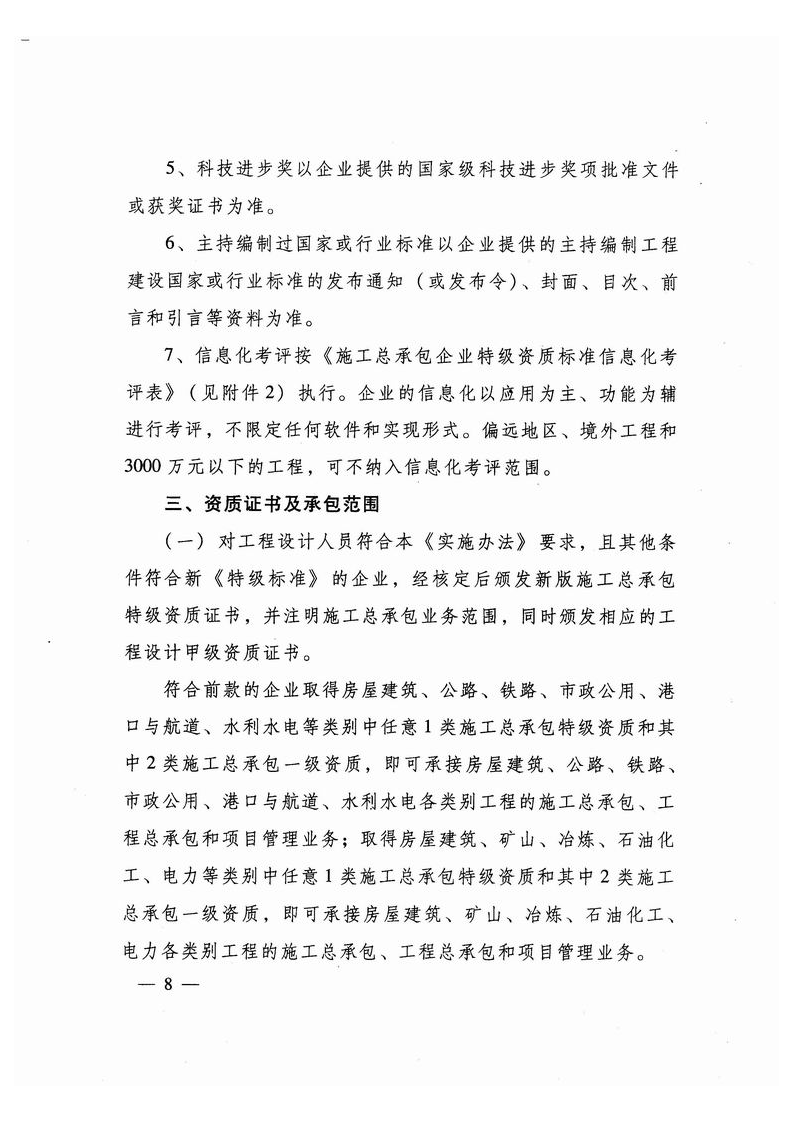 5、科技进步奖以企业提供的国家级科技进步奖项批准文件或获奖证书为准。

6、主持编制过国家或行业标准以企业提供的主持编制工程建设国家或行业标准的发布通知（或发布令）、封面、目次、前言和引言等资料为准。

7、信息化考评按《施工总承包企业特级资质标准信息化考评表》（见附件2）执行。企业的信息化以应用为主、功能为辅进行考评，不限定任何软件和实现形式。偏远地区、境外工程和3000万元以下的工程，可不纳入信息化考评范围。

三、资质证书及承包范围

（一）对工程设计人员符合本《实施办法》要求，且其他条件符合新《特级标准》的企业，经核定后颁发新版施工总承包特级资质证书，并注明施工总承包业务范围，同时颁发相应的工程设计甲级资质证书。

符合前款的企业取得房屋建筑、公路、铁路、市政公用、港口与航道、水利水电等类别中任意1类施工总承包特级资质和其中2类施工总承包一级资质，即可承接房屋建筑、公路、铁路、市政公用、港口与航道、水利水电各类别工程的施工总承包、工程总承包和项目管理业务；取得房屋建筑、矿山、冶炼、石油化工、电力等类别中任意1类施工总承包特级资质和其中2类施工总承包一级资质，即可承接房屋建筑、矿山、冶炼、石油化工、电力各类别工程的施工总承包、工程总承包和项目管理业务。

— 8 —